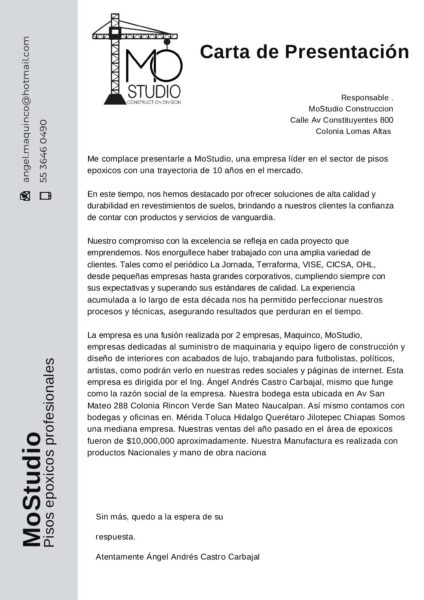 angel.maquinco@hotmail.com
55 3646 0490

MoStudio
Pisos epoxicos profesionales

MO STUDIO
CONSTRUCTION DIVISION

Carta de Presentación

Responsable .
MoStudio Construccion
Calle Av Constituyentes 800
Colonia Lomas Altas

Me complace presentarle a MoStudio, una empresa líder en el sector de pisos epoxicos con una trayectoria de 10 años en el mercado.

En este tiempo, nos hemos destacado por ofrecer soluciones de alta calidad y durabilidad en revestimientos de suelos, brindando a nuestros clientes la confianza de contar con productos y servicios de vanguardia.

Nuestro compromiso con la excelencia se refleja en cada proyecto que emprendemos. Nos enorgullece haber trabajado con una amplia variedad de clientes. Tales como el periódico La Jornada, Terraforma, VISE, CICSA, OHL, desde pequeñas empresas hasta grandes corporativos, cumpliendo siempre con sus expectativas y superando sus estándares de calidad. La experiencia acumulada a lo largo de esta década nos ha permitido perfeccionar nuestros procesos y técnicas, asegurando resultados que perduran en el tiempo.

La empresa es una fusión realizada por 2 empresas, Maquinco, MoStudio, empresas dedicadas al suministro de maquinaria y equipo ligero de construcción y diseño de interiores con acabados de lujo, trabajando para futbolistas, políticos, artistas, como podrán verlo en nuestras redes sociales y páginas de internet. Esta empresa es dirigida por el Ing. Ángel Andrés Castro Carbajal, mismo que funge como la razón social de la empresa. Nuestra bodega esta ubicada en Av San Mateo 288 Colonia Rincon Verde San Mateo Naucalpan. Así mismo contamos con bodegas y oficinas en. Mérida Toluca Hidalgo Querétaro Jilotepec Chiapas Somos una mediana empresa. Nuestras ventas del año pasado en el área de epoxicos fueron de $10,000,000 aproximadamente. Nuestra Manufactura es realizada con productos Nacionales y mano de obra naciona

Sin más, quedo a la espera de su

respuesta.

Atentamente Ángel Andrés Castro Carbajal